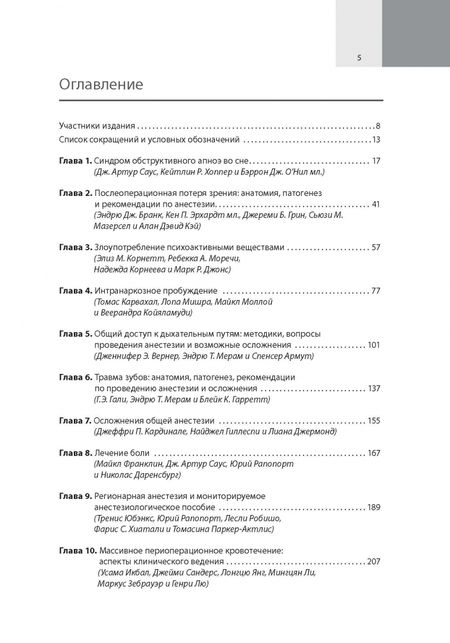 5

Оглавление

Участники издания 8
Список сокращений и условных обозначений 13

Глава 1. Синдром обструктивного апноэ во сне 17
(Дж. Артур Саус, Кейтлин Р. Хоппер и Бэррон Дж. О'Нил мл.)

Глава 2. Послеоперационная потеря зрения: анатомия, патогенез и рекомендации по анестезии 41
(Эндрю Дж. Бранк, Кен П. Эрхардт мл., Джереми Б. Грин, Сьюзи М. Мазерсел и Алан Дэвид Кэй)

Глава 3. Злоупотребление психоактивными веществами 57
(Элиз М. Корнетт, Ребекка А. Моречи, Надежда Корнеева и Марк Р. Джонс)

Глава 4. Интранаркозное пробуждение 77
(Томас Карвахал, Лопа Мишра, Майкл Моллой и Веерандра Койяламуди)

Глава 5. Общий доступ к дыхательным путям: методики, вопросы проведения анестезии и возможные осложнения 101
(Дженнифер Э. Вернер, Эндрю Т. Мерам и Спенсер Армут)

Глава 6. Травма зубов: анатомия, патогенез, рекомендации по проведению анестезии и осложнения 137
(Г.Э. Гали, Эндрю Т. Мерам и Блейк К. Гарретт)

Глава 7. Осложнения общей анестезии 155
(Джеффри П. Кардинале, Найджел Гиллеспи и Лиана Джермонд)

Глава 8. Лечение боли 167
(Майкл Франклин, Дж. Артур Саус, Юрий Рапопорт и Николас Даренсбург)

Глава 9. Регионарная анестезия и мониторируемое анестезиологическое пособие 189
(Тренис Юбэнкс, Юрий Рапопорт, Лесли Робишо, Фарис С. Хиатали и Томасина Паркер-Актлис)

Глава 10. Массивное периоперационное кровотечение: аспекты клинического ведения 207
(Усама Икбал, Джейми Сандерс, Лонгцю Янг, Мингцян Ли, Маркус Зебрауэр и Генри Лю)